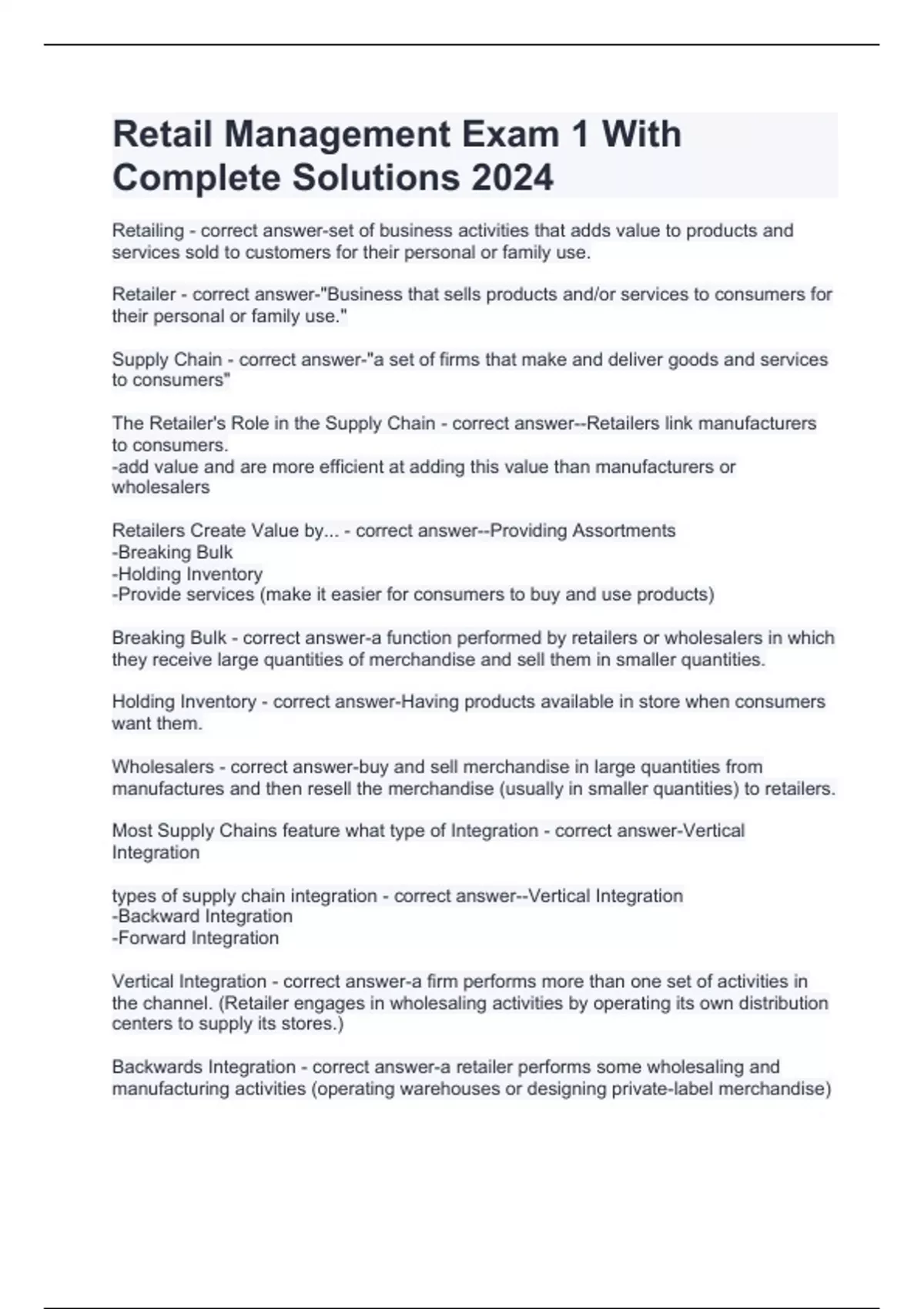 Retail Management Exam 1 With Complete Solutions 2024

Retailing - correct answer-set of business activities that adds value to products and services sold to customers for their personal or family use.

Retailer - correct answer-"Business that sells products and/or services to consumers for their personal or family use."

Supply Chain - correct answer-"a set of firms that make and deliver goods and services to consumers"

The Retailer's Role in the Supply Chain - correct answer--Retailers link manufacturers to consumers.
-add value and are more efficient at adding this value than manufacturers or wholesalers

Retailers Create Value by... - correct answer--Providing Assortments
-Breaking Bulk
-Holding Inventory
-Provide services (make it easier for consumers to buy and use products)

Breaking Bulk - correct answer-a function performed by retailers or wholesalers in which they receive large quantities of merchandise and sell them in smaller quantities.

Holding Inventory - correct answer-Having products available in store when consumers want them.

Wholesalers - correct answer-buy and sell merchandise in large quantities from manufactures and then resell the merchandise (usually in smaller quantities) to retailers.

Most Supply Chains feature what type of Integration - correct answer-Vertical Integration

types of supply chain integration - correct answer--Vertical Integration
-Backward Integration
-Forward Integration

Vertical Integration - correct answer-a firm performs more than one set of activities in the channel. (Retailer engages in wholesaling activities by operating its own distribution centers to supply its stores.)

Backwards Integration - correct answer-a retailer performs some wholesaling and manufacturing activities (operating warehouses or designing private-label merchandise)